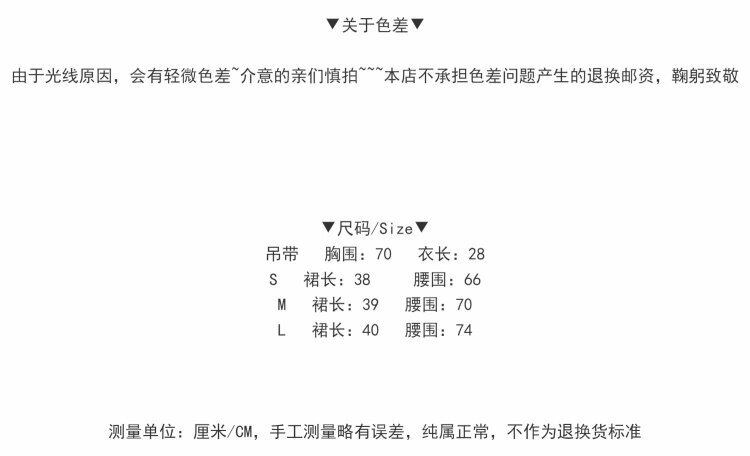 ▼关于色差▼

由于光线原因，会有轻微色差~介意的亲们慎拍~~~本店不承担色差问题产生的退换邮资，鞠躬致敬

▼尺码/Size▼

吊带 胸围：70 衣长：28

S 裙长：38 腰围：66

M 裙长：39 腰围：70

L 裙长：40 腰围：74

测量单位：厘米/CM，手工测量略有误差，纯属正常，不作为退换货标准